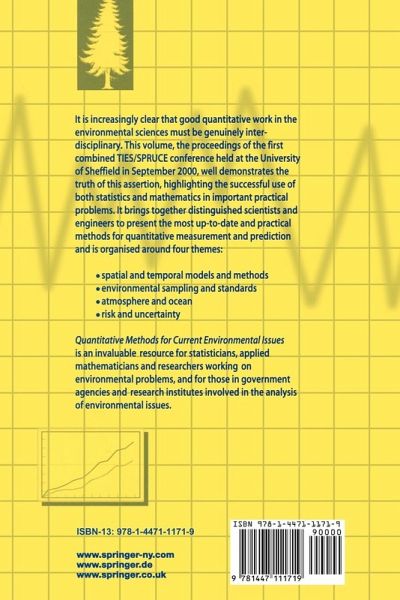 It is increasingly clear that good quantitative work in the environmental sciences must be genuinely interdisciplinary. This volume, the proceedings of the first combined TIES/SPRUCE conference held at the University of Sheffield in September 2000, well demonstrates the truth of this assertion, highlighting the successful use of both statistics and mathematics in important practical problems. It brings together distinguished scientists and engineers to present the most up-to-date and practical methods for quantitative measurement and prediction and is organised around four themes:

• spatial and temporal models and methods
• environmental sampling and standards
• atmosphere and ocean
• risk and uncertainty

Quantitative Methods for Current Environmental Issues is an invaluable resource for statisticians, applied mathematicians and researchers working on environmental problems, and for those in government agencies and research institutes involved in the analysis of environmental issues.

ISBN-13: 978-1-4471-1171-9

www.springer-ny.com
www.springer.de
www.springer.co.uk

ISBN 978-1-4471-1171-9
90000
9 781447 111719